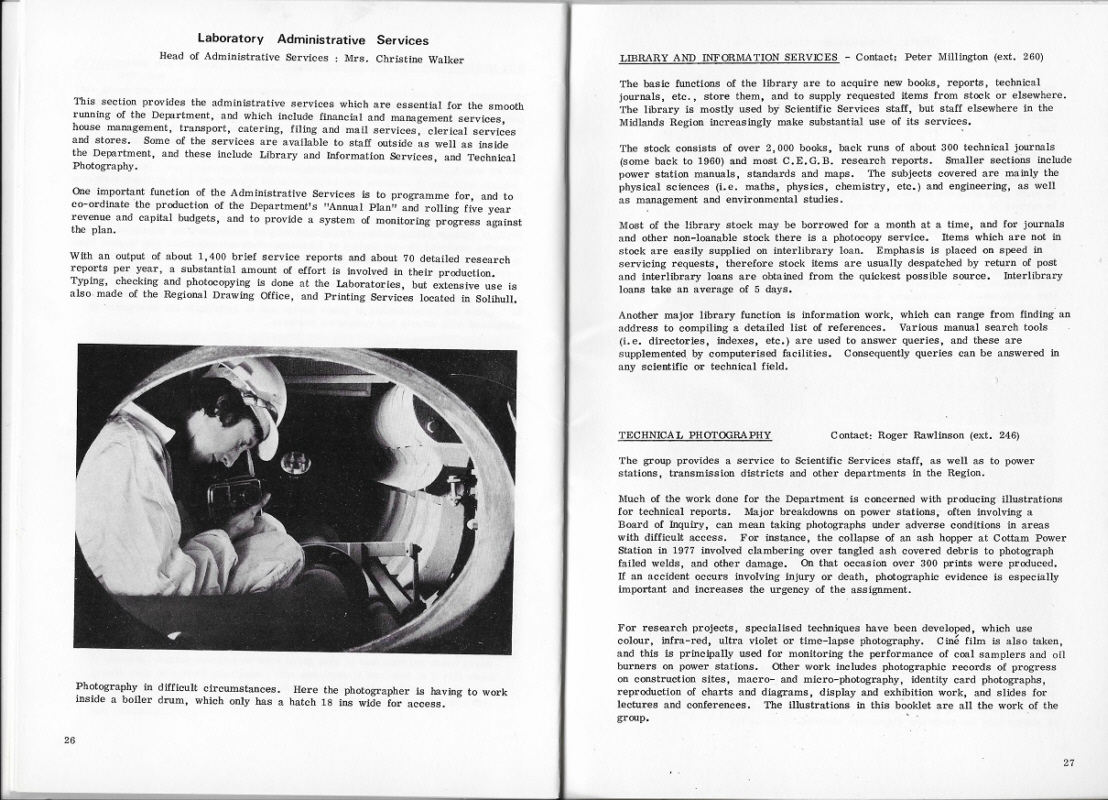 Laboratory Administrative Services

Head of Administrative Services : Mrs. Christine Walker

This section provides the administrative services which are essential for the smooth running of the Department, and which include financial and management services, house management, transport, catering, filing and mail services, clerical services and stores. Some of the services are available to staff outside as well as inside the Department, and these include Library and Information Services, and Technical Photography.

One important function of the Administrative Services is to programme for, and to co-ordinate the production of the Department's "Annual Plan" and rolling five year revenue and capital budgets, and to provide a system of monitoring progress against the plan.

With an output of about 1,400 brief service reports and about 70 detailed research reports per year, a substantial amount of effort is involved in their production. Typing, checking and photocopying is done at the Laboratories, but extensive use is also made of the Regional Drawing Office, and Printing Services located in Solihull.

Photography in difficult circumstances. Here the photographer is having to work inside a boiler drum, which only has a hatch 18 ins wide for access.

26

LIBRARY AND INFORMATION SERVICES - Contact: Peter Millington (ext. 260)

The basic functions of the library are to acquire new books, reports, technical journals, etc., store them, and to supply requested items from stock or elsewhere. The library is mostly used by Scientific Services staff, but staff elsewhere in the Midlands Region increasingly make substantial use of its services.

The stock consists of over 2,000 books, back runs of about 300 technical journals (some back to 1960) and most C.E.G.B. research reports. Smaller sections include power station manuals, standards and maps. The subjects covered are mainly the physical sciences (i.e. maths, physics, chemistry, etc.) and engineering, as well as management and environmental studies.

Most of the library stock may be borrowed for a month at a time, and for journals and other non-loanable stock there is a photocopy service. Items which are not in stock are easily supplied on interlibrary loan. Emphasis is placed on speed in servicing requests, therefore stock items are usually despatched by return of post and interlibrary loans are obtained from the quickest possible source. Interlibrary loans take an average of 5 days.

Another major library function is information work, which can range from finding an address to compiling a detailed list of references. Various manual search tools (i.e. directories, indexes, etc.) are used to answer queries, and these are supplemented by computerised facilities. Consequently queries can be answered in any scientific or technical field.

TECHNICAL PHOTOGRAPHY Contact: Roger Rawlinson (ext. 246)

The group provides a service to Scientific Services staff, as well as to power stations, transmission districts and other departments in the Region.

Much of the work done for the Department is concerned with producing illustrations for technical reports. Major breakdowns on power stations, often involving a Board of Inquiry, can mean taking photographs under adverse conditions in areas with difficult access. For instance, the collapse of an ash hopper at Cottam Power Station in 1977 involved clambering over tangled ash covered debris to photograph failed welds, and other damage. On that occasion over 300 prints were produced. If an accident occurs involving injury or death, photographic evidence is especially important and increases the urgency of the assignment.

For research projects, specialised techniques have been developed, which use colour, infra-red, ultra violet or time-lapse photography. Ciné film is also taken, and this is principally used for monitoring the performance of coal samplers and oil burners on power stations. Other work includes photographic records of progress on construction sites, macro- and micro-photography, identity card photographs, reproduction of charts and diagrams, display and exhibition work, and slides for lectures and conferences. The illustrations in this booklet are all the work of the group.

27